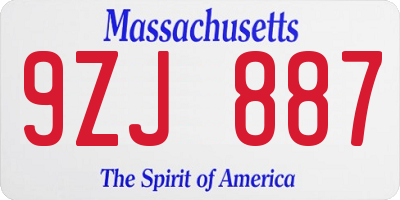 Massachusetts

9ZJ 887

The Spirit of America